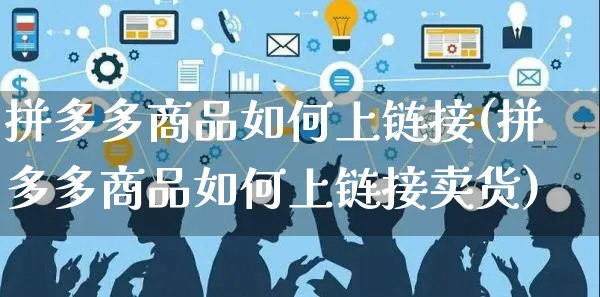 拼多多商品如何上链接(拼多多商品如何上链接卖货)